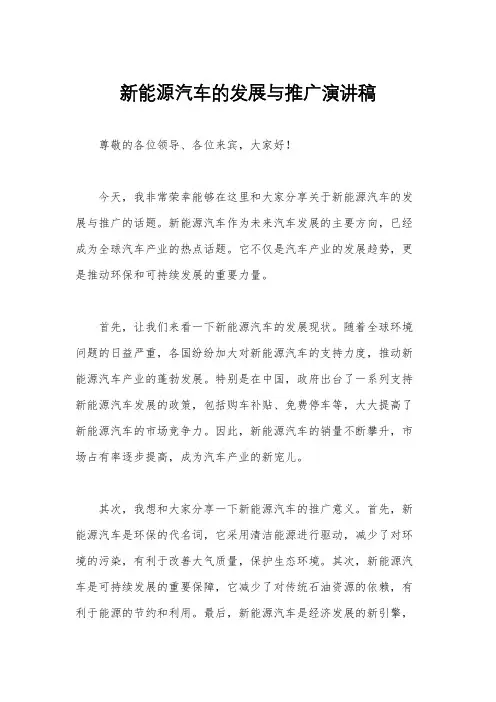 新能源汽车的发展与推广演讲稿

尊敬的各位领导、各位来宾，大家好！

今天，我非常荣幸能够在这里和大家分享关于新能源汽车的发展与推广的话题。新能源汽车作为未来汽车发展的主要方向，已经成为全球汽车产业的热点话题。它不仅是汽车产业的发展趋势，更是推动环保和可持续发展的重要力量。

首先，让我们来看一下新能源汽车的发展现状。随着全球环境问题的日益严重，各国纷纷加大对新能源汽车的支持力度，推动新能源汽车产业的蓬勃发展。特别是在中国，政府出台了一系列支持新能源汽车发展的政策，包括购车补贴、免费停车等，大大提高了新能源汽车的市场竞争力。因此，新能源汽车的销量不断攀升，市场占有率逐步提高，成为汽车产业的新宠儿。

其次，我想和大家分享一下新能源汽车的推广意义。首先，新能源汽车是环保的代名词，它采用清洁能源进行驱动，减少了对环境的污染，有利于改善大气质量，保护生态环境。其次，新能源汽车是可持续发展的重要保障，它减少了对传统石油资源的依赖，有利于能源的节约和利用。最后，新能源汽车是经济发展的新引擎，